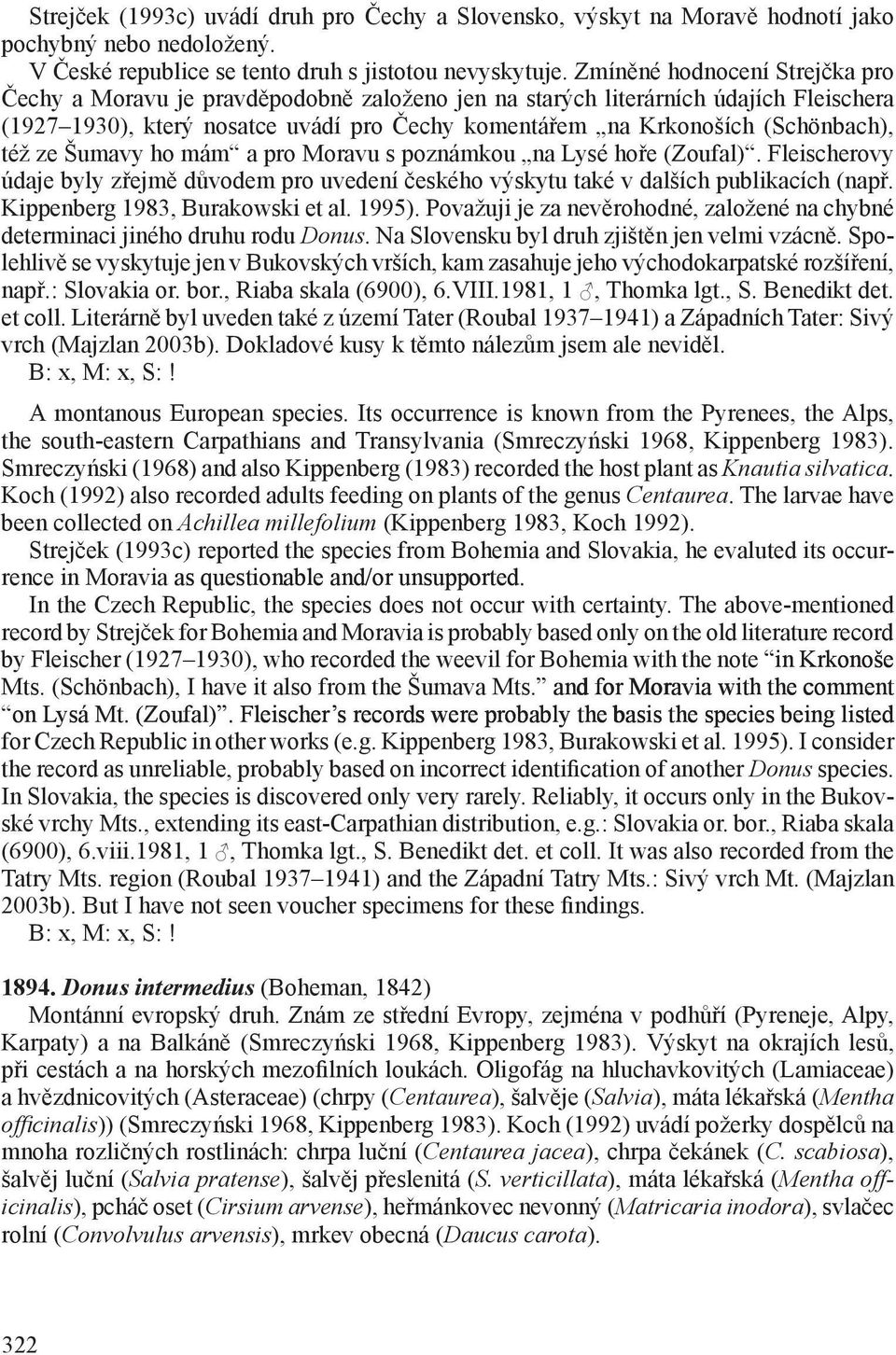 Strejček (1993c) uvádí druh pro Čechy a Slovensko, výskyt na Moravě hodnotí jako pochybný nebo nedoložený.

V České republice se tento druh s jistotou nevyskytuje. Zmíněné hodnocení Strejčka pro Čechy a Moravu je pravděpodobně založeno jen na starých literárních údajích Fleischera (1927–1930), který nosatce uvádí pro Čechy komentářem „na Krkonoších (Schönbach), též ze Šumavy ho mám“ a pro Moravu s poznámkou „na Lysé hoře (Zoufal)“. Fleischerovy údaje byly zřejmě důvodem pro uvedení českého výskytu také v dalších publikacích (např. Kippenberg 1983, Burakowski et al. 1995). Považuji je za nevěrohodné, založené na chybné determinaci jiného druhu rodu Donus. Na Slovensku byl druh zjištěn jen velmi vzácně. Spolehlivě se vyskytuje jen v Bukovských vrších, kam zasahuje jeho východokarpatské rozšíření, např.: Slovakia or. bor., Riaba skala (6900), 6.VIII.1981, 1 ♂, Thomka lgt., S. Benedikt det. et coll. Literárně byl uveden také z území Tater (Roubal 1937–1941) a Západních Tater: Sivý vrch (Majzlan 2003b). Dokladové kusy k těmto nálezům jsem ale neviděl.

B: x, M: x, S: !

A montanous European species. Its occurrence is known from the Pyrenees, the Alps, the south-eastern Carpathians and Transylvania (Smreczyński 1968, Kippenberg 1983). Smreczyński (1968) and also Kippenberg (1983) recorded the host plant as Knautia silvatica. Koch (1992) also recorded adults feeding on plants of the genus Centaurea. The larvae have been collected on Achillea millefolium (Kippenberg 1983, Koch 1992).

Strejček (1993c) reported the species from Bohemia and Slovakia, he evaluted its occurrence in Moravia as questionable and/or unsupported.

In the Czech Republic, the species does not occur with certainty. The above-mentioned record by Strejček for Bohemia and Moravia is probably based only on the old literature record by Fleischer (1927–1930), who recorded the weevil for Bohemia with the note “in Krkonoše Mts. (Schönbach), I have it also from the Šumava Mts.” and for Moravia with the comment “on Lysá Mt. (Zoufal)”. Fleischer’s records were probably the basis the species being listed for Czech Republic in other works (e.g. Kippenberg 1983, Burakowski et al. 1995). I consider the record as unreliable, probably based on incorrect identification of another Donus species. In Slovakia, the species is discovered only very rarely. Reliably, it occurs only in the Bukovské vrchy Mts., extending its east-Carpathian distribution, e.g.: Slovakia or. bor., Riaba skala (6900), 6.viii.1981, 1 ♂, Thomka lgt., S. Benedikt det. et coll. It was also recorded from the Tatry Mts. region (Roubal 1937–1941) and the Západní Tatry Mts.: Sivý vrch Mt. (Majzlan 2003b). But I have not seen voucher specimens for these findings.

B: x, M: x, S: !

1894. Donus intermedius (Boheman, 1842)

Montánní evropský druh. Znám ze střední Evropy, zejména v podhůří (Pyreneje, Alpy, Karpaty) a na Balkáně (Smreczyński 1968, Kippenberg 1983). Výskyt na okrajích lesů, při cestách a na horských mezofilních loukách. Oligofág na hluchavkovitých (Lamiaceae) a hvězdnicovitých (Asteraceae) (chrpy (Centaurea), šalvěje (Salvia), máta lékařská (Mentha officinalis)) (Smreczyński 1968, Kippenberg 1983). Koch (1992) uvádí požerky dospělců na mnoha rozličných rostlinách: chrpa luční (Centaurea jacea), chrpa čekánek (C. scabiosa), šalvěj luční (Salvia pratense), šalvěj přeslenitá (S. verticillata), máta lékařská (Mentha officinalis), pcháč oset (Cirsium arvense), heřmánkovec nevonný (Matricaria inodora), svlačec rolní (Convolvulus arvensis), mrkev obecná (Daucus carota).

322